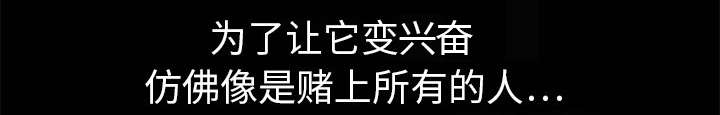 为了让它变兴奋
仿佛像是赌上所有的人…